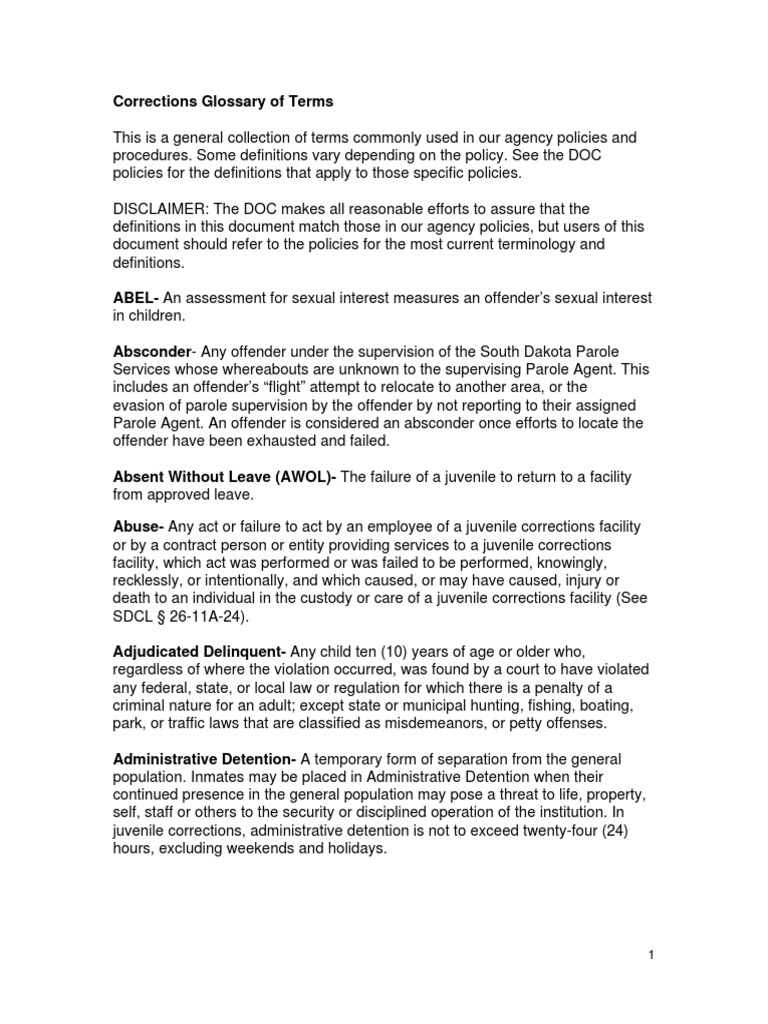 Corrections Glossary of Terms

This is a general collection of terms commonly used in our agency policies and procedures. Some definitions vary depending on the policy. See the DOC policies for the definitions that apply to those specific policies.

DISCLAIMER: The DOC makes all reasonable efforts to assure that the definitions in this document match those in our agency policies, but users of this document should refer to the policies for the most current terminology and definitions.

ABEL- An assessment for sexual interest measures an offender's sexual interest in children.

Absconder- Any offender under the supervision of the South Dakota Parole Services whose whereabouts are unknown to the supervising Parole Agent. This includes an offender's "flight" attempt to relocate to another area, or the evasion of parole supervision by the offender by not reporting to their assigned Parole Agent. An offender is considered an absconder once efforts to locate the offender have been exhausted and failed.

Absent Without Leave (AWOL)- The failure of a juvenile to return to a facility from approved leave.

Abuse- Any act or failure to act by an employee of a juvenile corrections facility or by a contract person or entity providing services to a juvenile corrections facility, which act was performed or was failed to be performed, knowingly, recklessly, or intentionally, and which caused, or may have caused, injury or death to an individual in the custody or care of a juvenile corrections facility (See SDCL § 26-11A-24).

Adjudicated Delinquent- Any child ten (10) years of age or older who, regardless of where the violation occurred, was found by a court to have violated any federal, state, or local law or regulation for which there is a penalty of a criminal nature for an adult; except state or municipal hunting, fishing, boating, park, or traffic laws that are classified as misdemeanors, or petty offenses.

Administrative Detention- A temporary form of separation from the general population. Inmates may be placed in Administrative Detention when their continued presence in the general population may pose a threat to life, property, self, staff or others to the security or disciplined operation of the institution. In juvenile corrections, administrative detention is not to exceed twenty-four (24) hours, excluding weekends and holidays.

1